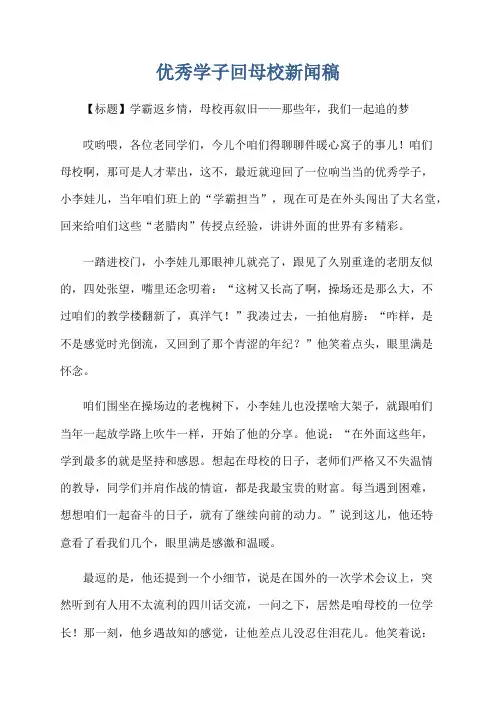 优秀学子回母校新闻稿

【标题】学霸返乡情，母校再叙旧——那些年，我们一起追的梦

哎哟喂，各位老同学们，今儿个咱们得聊聊件暖心窝子的事儿！咱们母校啊，那可是人才辈出，这不，最近就迎回了一位响当当的优秀学子，小李娃儿，当年咱们班上的“学霸担当”，现在可是在外头闯出了大名堂，回来给咱们这些“老腊肉”传授点经验，讲讲外面的世界有多精彩。

一踏进校门，小李娃儿那眼神儿就亮了，跟见了久别重逢的老朋友似的，四处张望，嘴里还念叨着：“这树又长高了啊，操场还是那么大，不过咱们的教学楼翻新了，真洋气！”我凑过去，一拍他肩膀：“咋样，是不是感觉时光倒流，又回到了那个青涩的年纪？”他笑着点头，眼里满是怀念。

咱们围坐在操场边的老槐树下，小李娃儿也没摆啥大架子，就跟咱们当年一起放学路上吹牛一样，开始了他的分享。他说：“在外面这些年，学到最多的就是坚持和感恩。想起在母校的日子，老师们严格又不失温情的教导，同学们并肩作战的情谊，都是我最宝贵的财富。每当遇到困难，想想咱们一起奋斗的日子，就有了继续向前的动力。”说到这儿，他还特意看了看我们几个，眼里满是感激和温暖。

最逗的是，他还提到一个小细节，说是在国外的一次学术会议上，突然听到有人用不太流利的四川话交流，一问之下，居然是咱母校的一位学长！那一刻，他乡遇故知的感觉，让他差点儿没忍住泪花儿。他笑着说：